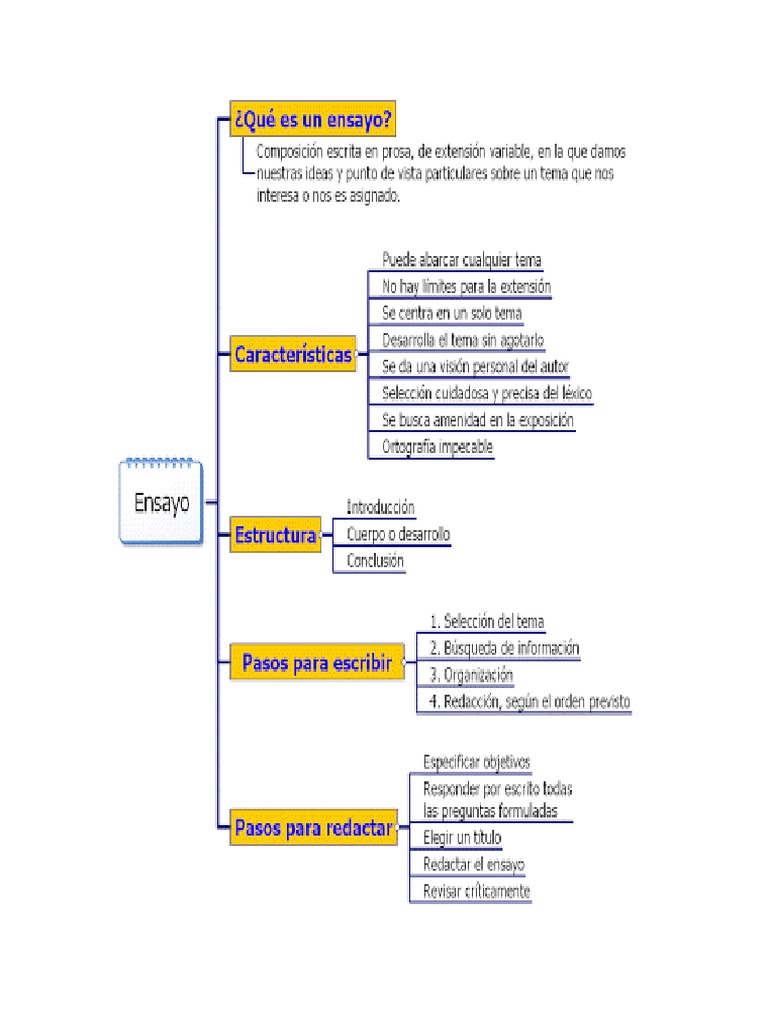 Ensayo

¿Qué es un ensayo?

Composición escrita en prosa, de extensión variable, en la que damos nuestras ideas y punto de vista particulares sobre un tema que nos interesa o nos es asignado.

Características

Puede abarcar cualquier tema
No hay límites para la extensión
Se centra en un solo tema
Desarrolla el tema sin agotarlo
Se da una visión personal del autor
Selección cuidadosa y precisa del léxico
Se busca amenidad en la exposición
Ortografía impecable

Estructura

Introducción
Cuerpo o desarrollo
Conclusión

Pasos para escribir

1. Selección del tema
2. Búsqueda de información
3. Organización
4. Redacción, según el orden previsto

Pasos para redactar

Especificar objetivos
Responder por escrito todas las preguntas formuladas
Elegir un título
Redactar el ensayo
Revisar críticamente